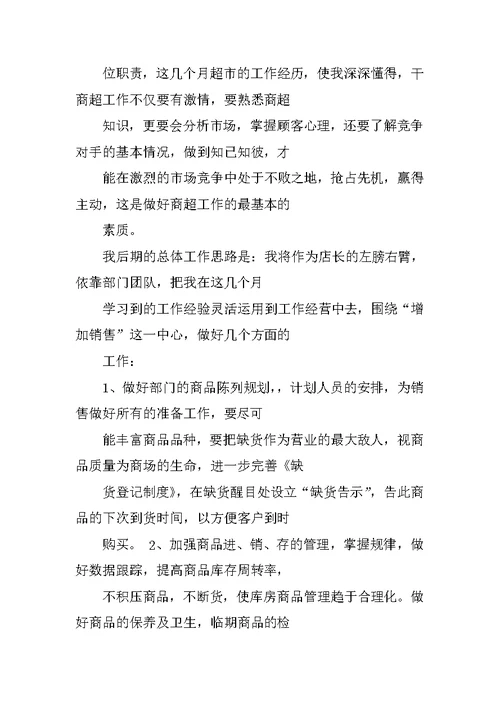 位职责，这几个月超市的工作经历，使我深深懂得，干商超工作不仅要有激情，要熟悉商超

知识，更要会分析市场，掌握顾客心理，还要了解竞争对手的基本情况，做到知已知彼，才

能在激烈的市场竞争中处于不败之地，抢占先机，赢得主动，这是做好商超工作的最基本的

素质。

我后期的总体工作思路是：我将作为店长的左膀右臂，依靠部门团队，把我在这几个月

学习到的工作经验灵活运用到工作经营中去，围绕“增加销售”这一中心，做好几个方面的

工作：

1、做好部门的商品陈列规划，，计划人员的安排，为销售做好所有的准备工作，要尽可

能丰富商品品种，要把缺货作为营业的最大敌人，视商品质量为商场的生命，进一步完善《缺

货登记制度》，在缺货醒目处设立“缺货告示”，告此商品的下次到货时间，以方便客户到时

购买。 2、加强商品进、销、存的管理，掌握规律，做好数据跟踪，提高商品库存周转率，

不积压商品，不断货，使库房商品管理趋于合理化。做好商品的保养及卫生，临期商品的检